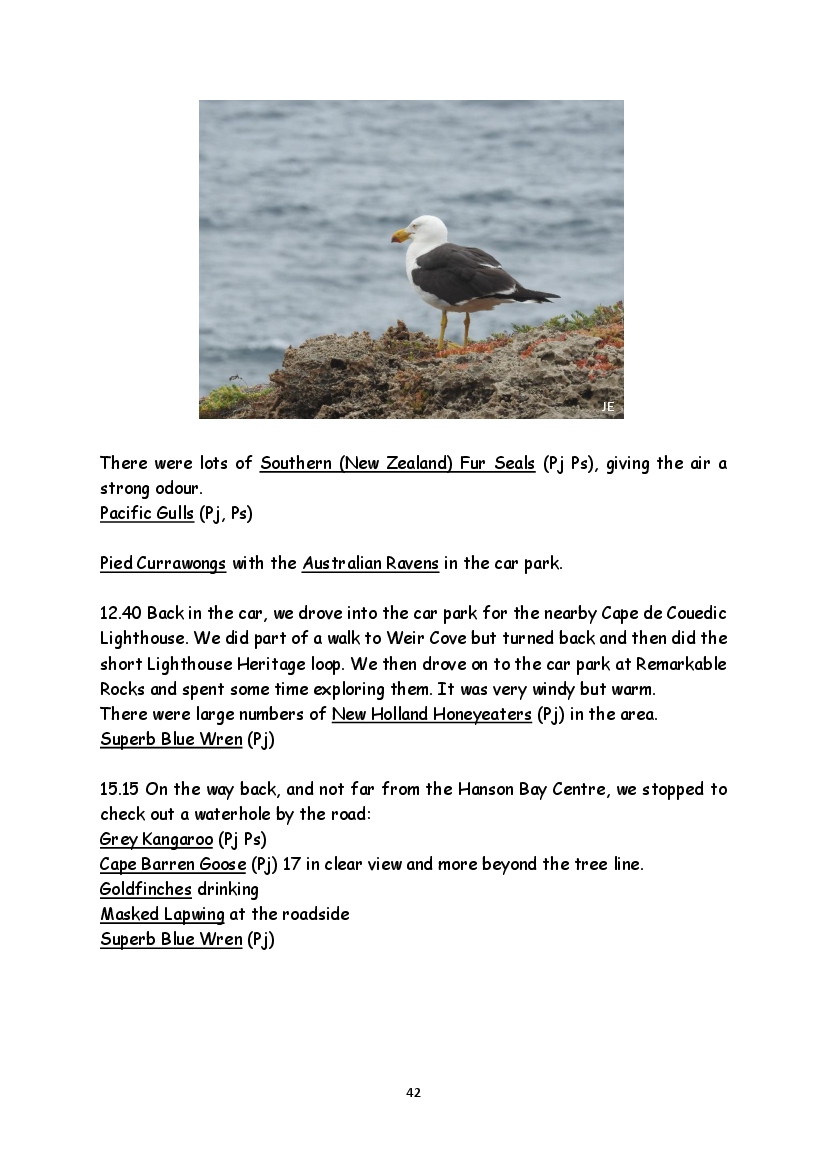 JE

There were lots of Southern (New Zealand) Fur Seals (Pj Ps), giving the air a strong odour.
Pacific Gulls (Pj, Ps)

Pied Currawongs with the Australian Ravens in the car park.

12.40 Back in the car, we drove into the car park for the nearby Cape de Couedic Lighthouse. We did part of a walk to Weir Cove but turned back and then did the short Lighthouse Heritage loop. We then drove on to the car park at Remarkable Rocks and spent some time exploring them. It was very windy but warm.
There were large numbers of New Holland Honeyeaters (Pj) in the area.
Superb Blue Wren (Pj)

15.15 On the way back, and not far from the Hanson Bay Centre, we stopped to check out a waterhole by the road:
Grey Kangaroo (Pj Ps)
Cape Barren Goose (Pj) 17 in clear view and more beyond the tree line.
Goldfinches drinking
Masked Lapwing at the roadside
Superb Blue Wren (Pj)

42